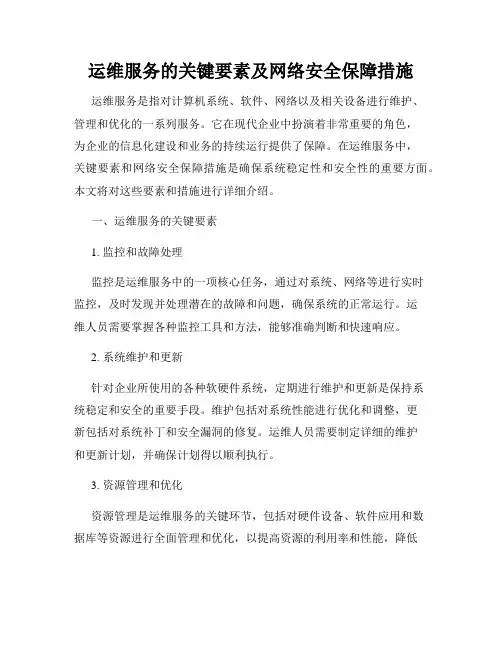 运维服务的关键要素及网络安全保障措施

运维服务是指对计算机系统、软件、网络以及相关设备进行维护、管理和优化的一系列服务。它在现代企业中扮演着非常重要的角色，为企业的信息化建设和业务的持续运行提供了保障。在运维服务中，关键要素和网络安全保障措施是确保系统稳定性和安全性的重要方面。本文将对这些要素和措施进行详细介绍。

一、运维服务的关键要素

1. 监控和故障处理

监控是运维服务中的一项核心任务，通过对系统、网络等进行实时监控，及时发现并处理潜在的故障和问题，确保系统的正常运行。运维人员需要掌握各种监控工具和方法，能够准确判断和快速响应。

2. 系统维护和更新

针对企业所使用的各种软硬件系统，定期进行维护和更新是保持系统稳定和安全的重要手段。维护包括对系统性能进行优化和调整，更新包括对系统补丁和安全漏洞的修复。运维人员需要制定详细的维护和更新计划，并确保计划得以顺利执行。

3. 资源管理和优化

资源管理是运维服务的关键环节，包括对硬件设备、软件应用和数据库等资源进行全面管理和优化，以提高资源的利用率和性能，降低